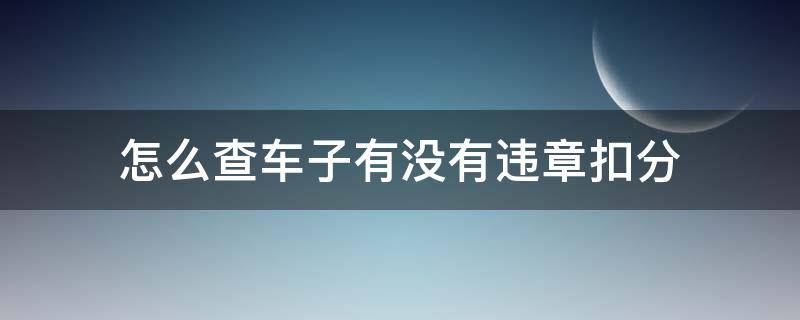 怎么查车子有没有违章扣分